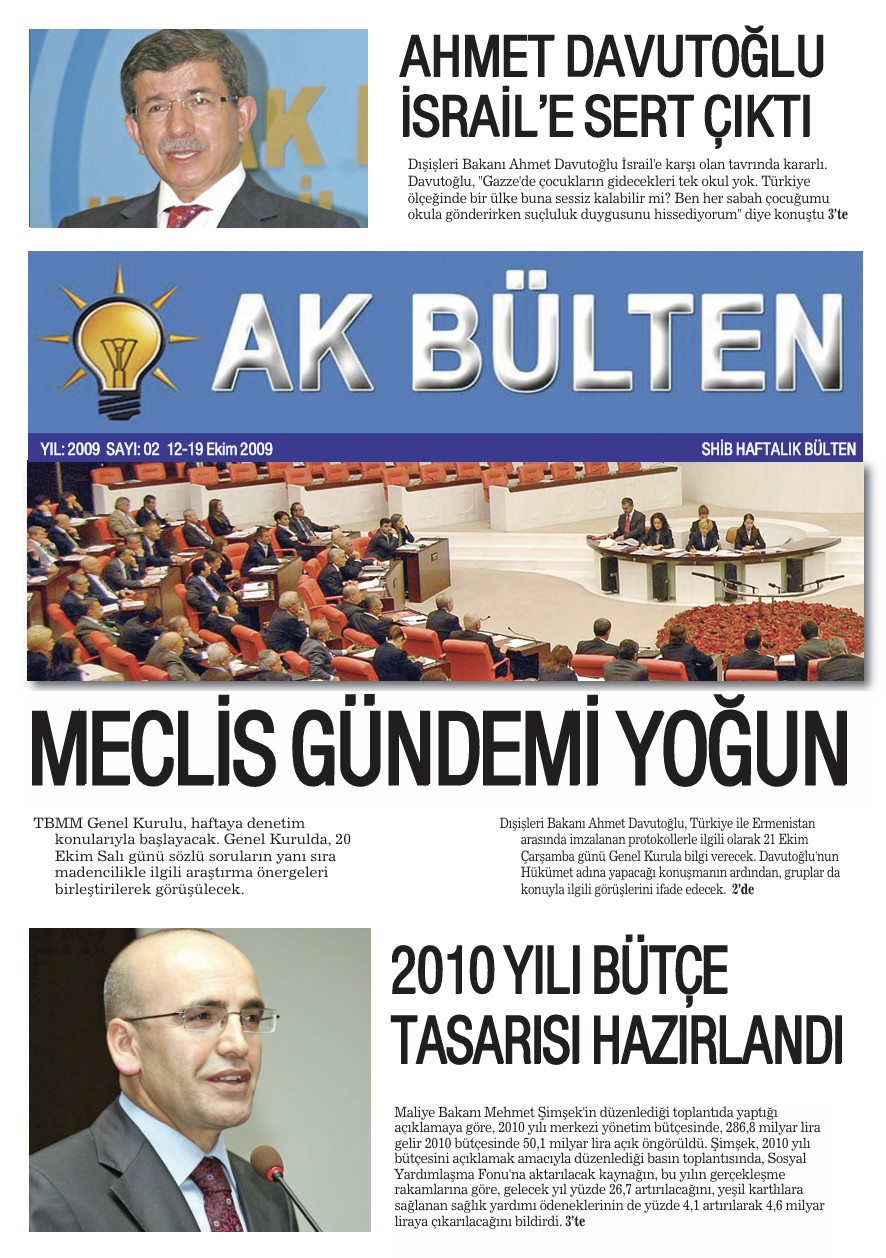 AHMET DAVUTOĞLU İSRAİL'E SERT ÇIKTI

Dışişleri Bakanı Ahmet Davutoğlu İsrail'e karşı olan tavrında kararlı. Davutoğlu, "Gazze'de çocukların gidecekleri tek okul yok. Türkiye ölçeğinde bir ülke buna sessiz kalabilir mi? Ben her sabah çocuğumu okula gönderirken suçluluk duygusunu hissediyorum" diye konuştu 3'te

AK BÜLTEN

YIL: 2009 SAYI: 02 12-19 Ekim 2009

SHİB HAFTALIK BÜLTEN

MECLİS GÜNDEMİ YOĞUN

TBMM Genel Kurulu, haftaya denetim konularıyla başlayacak. Genel Kurulda, 20 Ekim Salı günü sözlü soruların yanı sıra madencilikle ilgili araştırma önergeleri birleştirilerek görüşülecek.

Dışişleri Bakanı Ahmet Davutoğlu, Türkiye ile Ermenistan arasında imzalanan protokollerle ilgili olarak 21 Ekim Çarşamba günü Genel Kurula bilgi verecek. Davutoğlu'nun Hükümet adına yapacağı konuşmanın ardından, gruplar da konuyla ilgili görüşlerini ifade edecek. 2'de

2010 YILI BÜTÇE TASARISI HAZIRLANDI

Maliye Bakanı Mehmet Şimşek'in düzenlediği toplantıda yaptığı açıklamaya göre, 2010 yılı merkezi yönetim bütçesinde, 286,8 milyar lira gelir 2010 bütçesinde 50,1 milyar lira açık öngörüldü. Şimşek, 2010 yılı bütçesini açıklamak amacıyla düzenlediği basın toplantısında, Sosyal Yardımlaşma Fonu'na aktarılacak kaynağın, bu yılın gerçekleşme rakamlarına göre, gelecek yıl yüzde 26,7 artırılacağını, yeşil kartlılara sağlanan sağlık yardımı ödeneklerinin de yüzde 4,1 artırılarak 4,6 milyar liraya çıkarılacağını bildirdi. 3'te